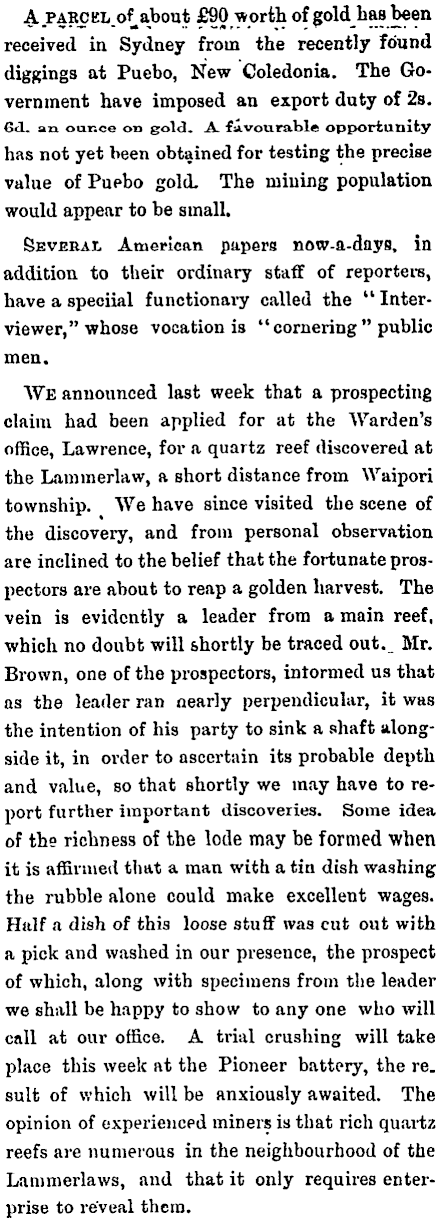 A PARCEL of about £90 worth of gold has been received in Sydney from the recently found diggings at Puebo, New Coledonia. The Government have imposed an export duty of 2s. 6d. an ounce on gold. A favourable opportunity has not yet been obtained for testing the precise value of Puebo gold. The mining population would appear to be small.

SEVERAL American papers now-a-days, in addition to their ordinary staff of reporters, have a speciial functionary called the "Interviewer," whose vocation is "cornering" public men.

WE announced last week that a prospecting claim had been applied for at the Warden's office, Lawrence, for a quartz reef discovered at the Lammerlaw, a short distance from Waipori township. We have since visited the scene of the discovery, and from personal observation are inclined to the belief that the fortunate prospectors are about to reap a golden harvest. The vein is evidently a leader from a main reef, which no doubt will shortly be traced out. Mr. Brown, one of the prospectors, intormed us that as the leader ran nearly perpendicular, it was the intention of his party to sink a shaft alongside it, in order to ascertain its probable depth and value, so that shortly we may have to report further important discoveries. Some idea of the richness of the lode may be formed when it is affirmed that a man with a tin dish washing the rubble alone could make excellent wages. Half a dish of this loose stuff was cut out with a pick and washed in our presence, the prospect of which, along with specimens from the leader we shall be happy to show to any one who will call at our office. A trial crushing will take place this week at the Pioneer battery, the result of which will be anxiously awaited. The opinion of experienced miners is that rich quartz reefs are numerous in the neighbourhood of the Lammerlaws, and that it only requires enterprise to reveal them.